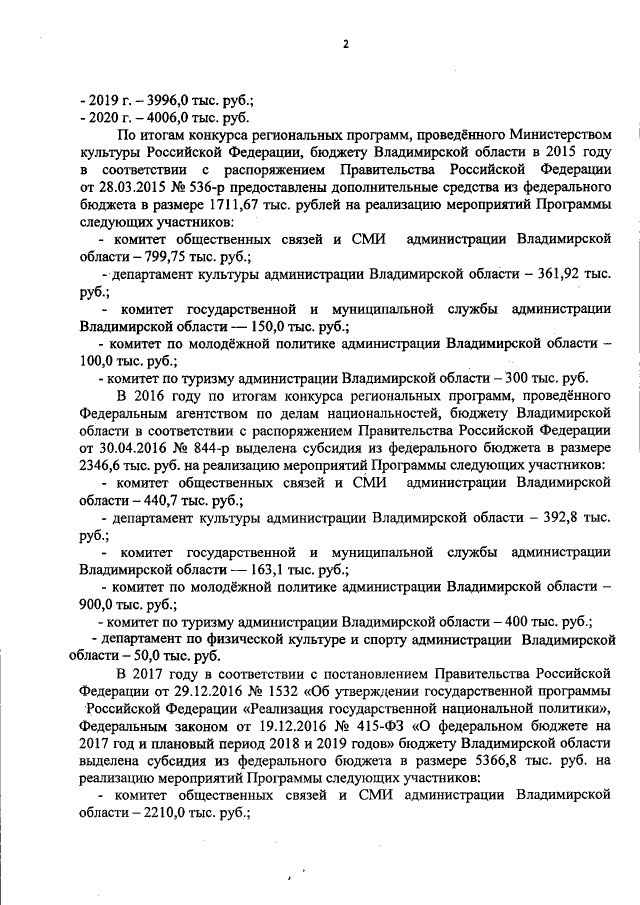 2

- 2019 г. – 3996,0 тыс. руб.;
- 2020 г. – 4006,0 тыс. руб.

По итогам конкурса региональных программ, проведённого Министерством культуры Российской Федерации, бюджету Владимирской области в 2015 году в соответствии с распоряжением Правительства Российской Федерации от 28.03.2015 № 536-р предоставлены дополнительные средства из федерального бюджета в размере 1711,67 тыс. рублей на реализацию мероприятий Программы следующих участников:

- комитет общественных связей и СМИ администрации Владимирской области – 799,75 тыс. руб.;

- департамент культуры администрации Владимирской области – 361,92 тыс. руб.;

- комитет государственной и муниципальной службы администрации Владимирской области — 150,0 тыс. руб.;

- комитет по молодёжной политике администрации Владимирской области – 100,0 тыс. руб.;

- комитет по туризму администрации Владимирской области – 300 тыс. руб.

В 2016 году по итогам конкурса региональных программ, проведённого Федеральным агентством по делам национальностей, бюджету Владимирской области в соответствии с распоряжением Правительства Российской Федерации от 30.04.2016 № 844-р выделена субсидия из федерального бюджета в размере 2346,6 тыс. руб. на реализацию мероприятий Программы следующих участников:

- комитет общественных связей и СМИ администрации Владимирской области – 440,7 тыс. руб.;

- департамент культуры администрации Владимирской области – 392,8 тыс. руб.;

- комитет государственной и муниципальной службы администрации Владимирской области — 163,1 тыс. руб.;

- комитет по молодёжной политике администрации Владимирской области – 900,0 тыс. руб.;

- комитет по туризму администрации Владимирской области – 400 тыс. руб.;

- департамент по физической культуре и спорту администрации Владимирской области – 50,0 тыс. руб.

В 2017 году в соответствии с постановлением Правительства Российской Федерации от 29.12.2016 № 1532 «Об утверждении государственной программы Российской Федерации «Реализация государственной национальной политики», Федеральным законом от 19.12.2016 № 415-ФЗ «О федеральном бюджете на 2017 год и плановый период 2018 и 2019 годов» бюджету Владимирской области выделена субсидия из федерального бюджета в размере 5366,8 тыс. руб. на реализацию мероприятий Программы следующих участников:

- комитет общественных связей и СМИ администрации Владимирской области – 2210,0 тыс. руб.;